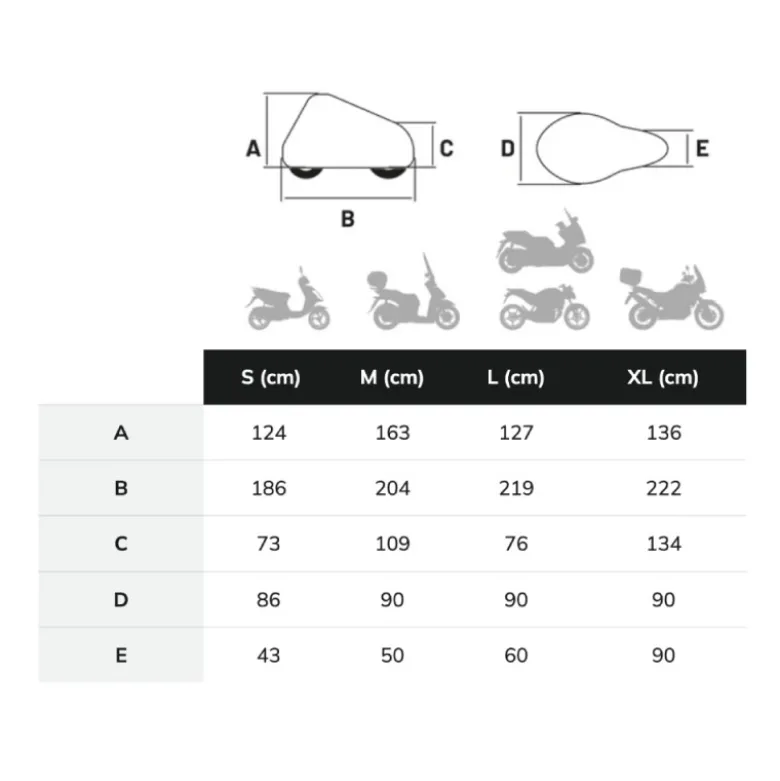 A
C
B
D
E

|  | S (cm) | M (cm) | L (cm) | XL (cm) |
|---|---|---|---|---|
| A | 124 | 163 | 127 | 136 |
| B | 186 | 204 | 219 | 222 |
| C | 73 | 109 | 76 | 134 |
| D | 86 | 90 | 90 | 90 |
| E | 43 | 50 | 60 | 90 |